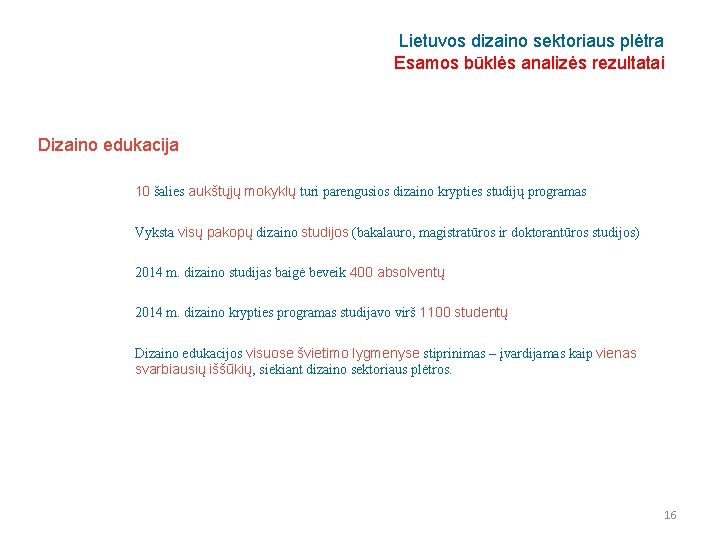 Lietuvos dizaino sektoriaus plėtra
Esamos būklės analizės rezultatai

Dizaino edukacija

10 šalies aukštųjų mokyklų turi parengusios dizaino krypties studijų programas

Vyksta visų pakopų dizaino studijos (bakalauro, magistratūros ir doktorantūros studijos)

2014 m. dizaino studijas baigė beveik 400 absolventų

2014 m. dizaino krypties programas studijavo virš 1100 studentų

Dizaino edukacijos visuose švietimo lygmenyse stiprinimas – įvardijamas kaip vienas svarbiausių iššūkių, siekiant dizaino sektoriaus plėtros.

16